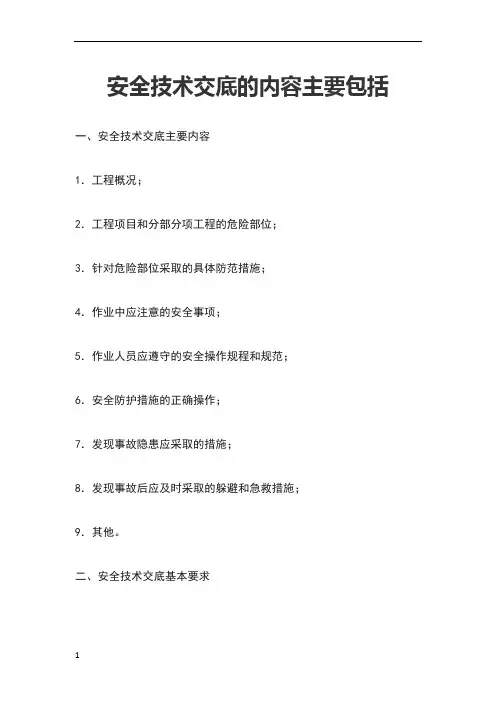 安全技术交底的内容主要包括

一、安全技术交底主要内容

1. 工程概况；

2. 工程项目和分部分项工程的危险部位；

3. 针对危险部位采取的具体防范措施；

4. 作业中应注意的安全事项；

5. 作业人员应遵守的安全操作规程和规范；

6. 安全防护措施的正确操作；

7. 发现事故隐患应采取的措施；

8. 发现事故后应及时采取的躲避和急救措施；

9. 其他。

二、安全技术交底基本要求

1